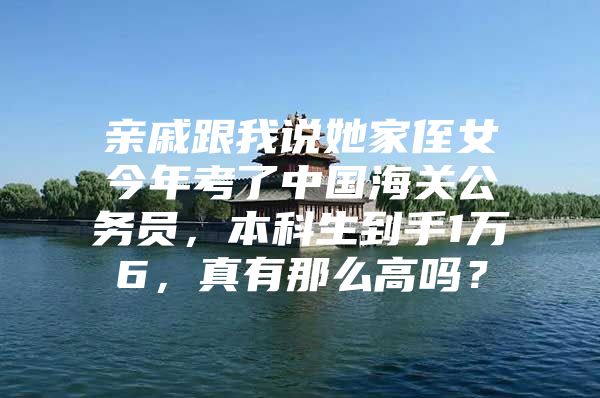 亲戚跟我说她家侄女今年考了中国海关公务员，本科生到手1万6，真有那么高吗？